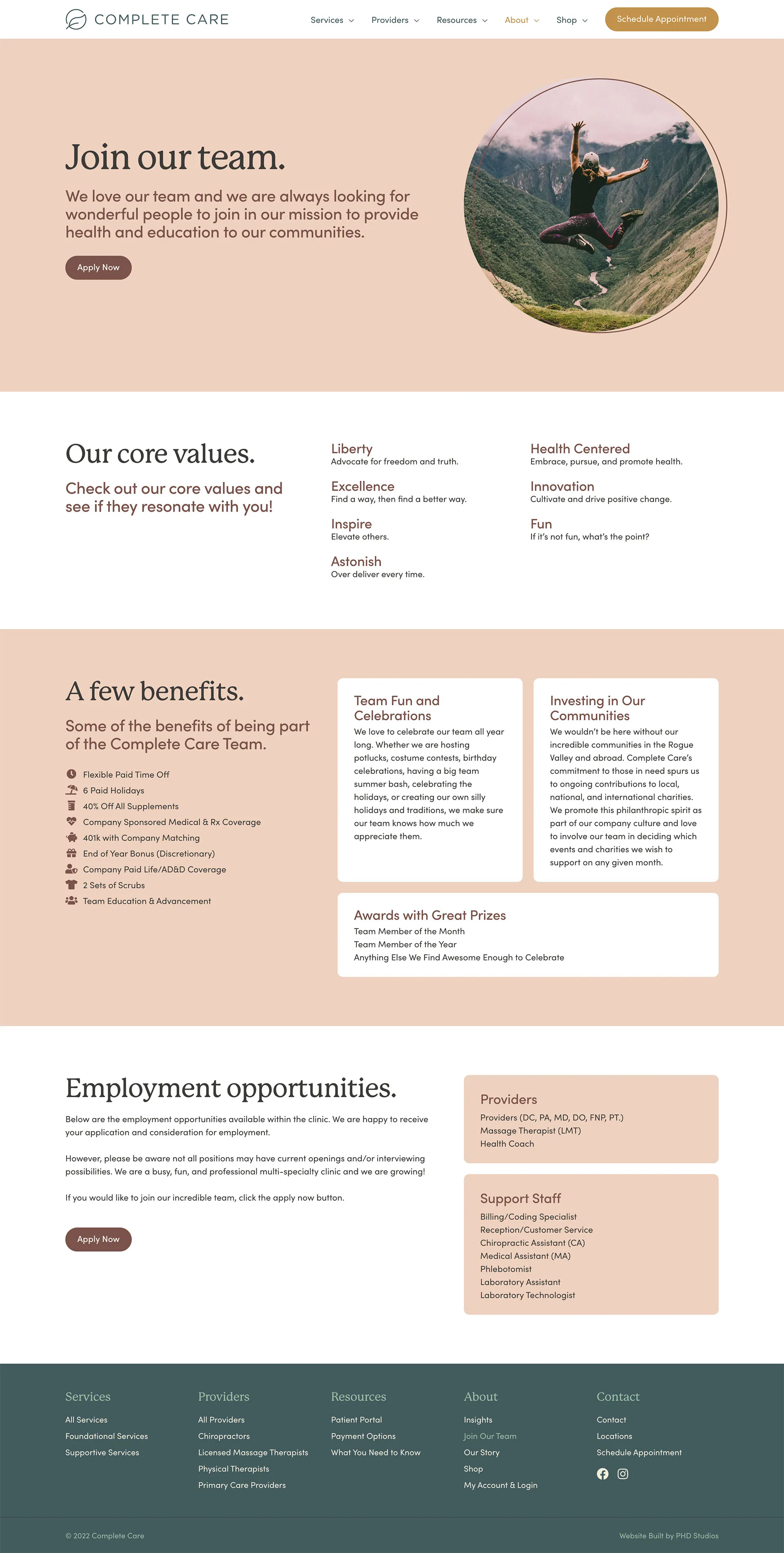 COMPLETE CARE

Services Providers Resources About Shop Schedule Appointment

Join our team.

We love our team and we are always looking for wonderful people to join in our mission to provide health and education to our communities.

Apply Now

Our core values.

Check out our core values and see if they resonate with you!

Liberty
Advocate for freedom and truth.

Excellence
Find a way, then find a better way.

Inspire
Elevate others.

Astonish
Over deliver every time.

Health Centered
Embrace, pursue, and promote health.

Innovation
Cultivate and drive positive change.

Fun
If it's not fun, what's the point?

A few benefits.

Some of the benefits of being part of the Complete Care Team.

Flexible Paid Time Off
6 Paid Holidays
40% Off All Supplements
Company Sponsored Medical & Rx Coverage
401k with Company Matching
End of Year Bonus (Discretionary)
Company Paid Life/AD&D Coverage
2 Sets of Scrubs
Team Education & Advancement

Team Fun and Celebrations
We love to celebrate our team all year long. Whether we are hosting potlucks, costume contests, birthday celebrations, having a big team summer bash, celebrating the holidays, or creating our own silly holidays and traditions, we make sure our team knows how much we appreciate them.

Investing in Our Communities
We wouldn't be here without our incredible communities in the Rogue Valley and abroad. Complete Care's commitment to those in need spurs us to ongoing contributions to local, national, and international charities. We promote this philanthropic spirit as part of our company culture and love to involve our team in deciding which events and charities we wish to support on any given month.

Awards with Great Prizes
Team Member of the Month
Team Member of the Year
Anything Else We Find Awesome Enough to Celebrate

Employment opportunities.

Below are the employment opportunities available within the clinic. We are happy to receive your application and consideration for employment.

However, please be aware not all positions may have current openings and/or interviewing possibilities. We are a busy, fun, and professional multi-specialty clinic and we are growing!

If you would like to join our incredible team, click the apply now button.

Apply Now

Providers
Providers (DC, PA, MD, DO, FNP, PT.)
Massage Therapist (LMT)
Health Coach

Support Staff
Billing/Coding Specialist
Reception/Customer Service
Chiropractic Assistant (CA)
Medical Assistant (MA)
Phlebotomist
Laboratory Assistant
Laboratory Technologist

Services
All Services
Foundational Services
Supportive Services

Providers
All Providers
Chiropractors
Licensed Massage Therapists
Physical Therapists
Primary Care Providers

Resources
Patient Portal
Payment Options
What You Need to Know

About
Insights
Join Our Team
Our Story
Shop
My Account & Login

Contact
Contact
Locations
Schedule Appointment

© 2022 Complete Care
Website Built by PHD Studios